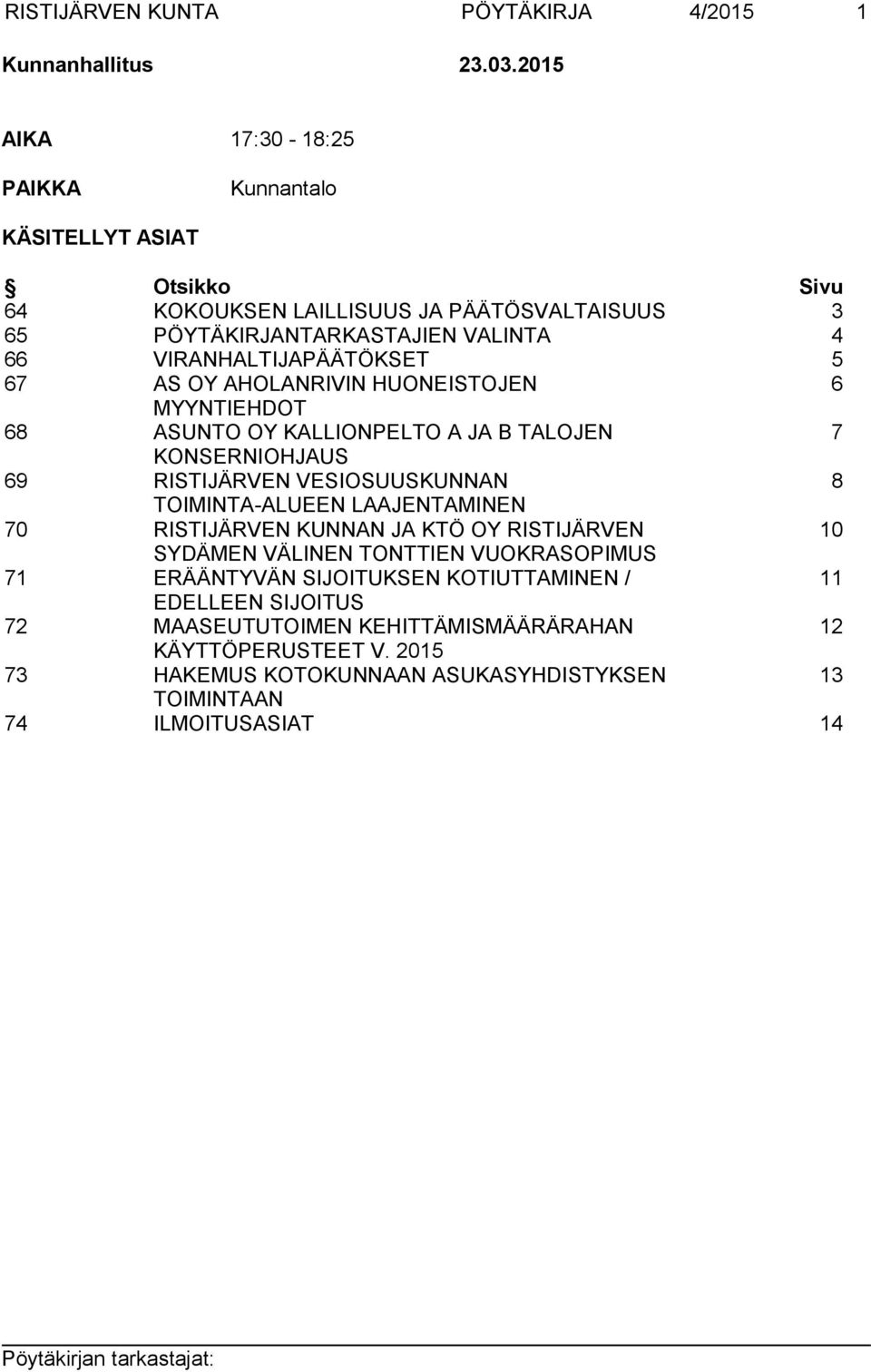 RISTIJÄRVEN KUNTA PÖYTÄKIRJA 4/2015 1

Kunnanhallitus 23.03.2015

AIKA 17:30 - 18:25

PAIKKA Kunnantalo

KÄSITELLYT ASIAT

| § | Otsikko | Sivu |
|---|---|---|
| 64 | KOKOUKSEN LAILLISUUS JA PÄÄTÖSVALTAISUUS | 3 |
| 65 | PÖYTÄKIRJANTARKASTAJIEN VALINTA | 4 |
| 66 | VIRANHALTIJAPÄÄTÖKSET | 5 |
| 67 | AS OY AHOLANRIVIN HUONEISTOJEN MYYNTIEHDOT | 6 |
| 68 | ASUNTO OY KALLIONPELTO A JA B TALOJEN KONSERNIOHJAUS | 7 |
| 69 | RISTIJÄRVEN VESIOSUUSKUNNAN TOIMINTA-ALUEEN LAAJENTAMINEN | 8 |
| 70 | RISTIJÄRVEN KUNNAN JA KTÖ OY RISTIJÄRVEN SYDÄMEN VÄLINEN TONTTIEN VUOKRASOPIMUS | 10 |
| 71 | ERÄÄNTYVÄN SIJOITUKSEN KOTIUTTAMINEN / EDELLEEN SIJOITUS | 11 |
| 72 | MAASEUTUTOIMEN KEHITTÄMISMÄÄRÄRAHAN KÄYTTÖPERUSTEET V. 2015 | 12 |
| 73 | HAKEMUS KOTOKUNNAAN ASUKASYHDISTYKSEN TOIMINTAAN | 13 |
| 74 | ILMOITUSASIAT | 14 |

Pöytäkirjan tarkastajat: